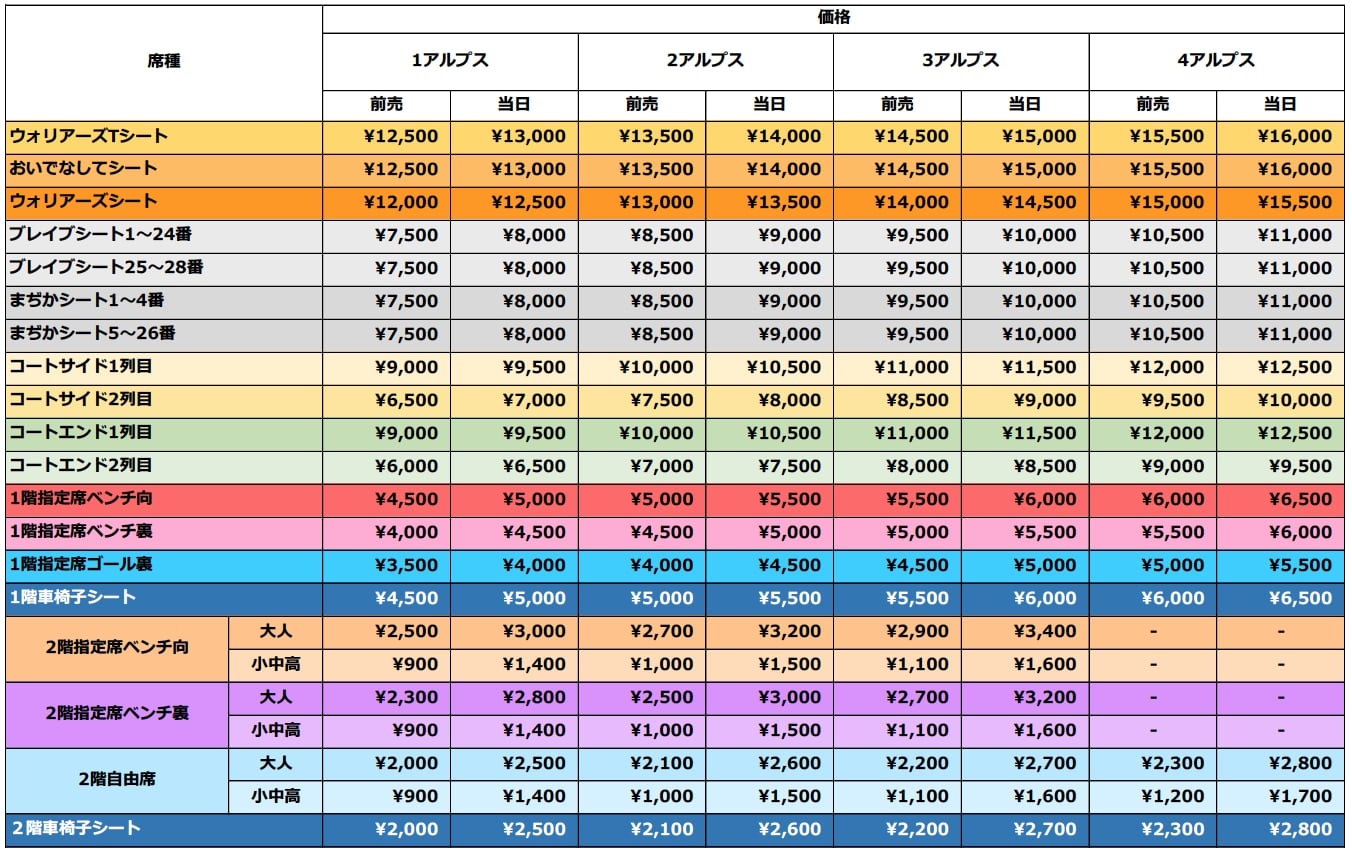 | 席種 | | 価格 | | | | | | | |
|---|---|---|---|---|---|---|---|---|---|
| | | 1アルプス | | 2アルプス | | 3アルプス | | 4アルプス | |
| | | 前売 | 当日 | 前売 | 当日 | 前売 | 当日 | 前売 | 当日 |
| ウォリアーズTシート | | ¥12,500 | ¥13,000 | ¥13,500 | ¥14,000 | ¥14,500 | ¥15,000 | ¥15,500 | ¥16,000 |
| おいでなしてシート | | ¥12,500 | ¥13,000 | ¥13,500 | ¥14,000 | ¥14,500 | ¥15,000 | ¥15,500 | ¥16,000 |
| ウォリアーズシート | | ¥12,000 | ¥12,500 | ¥13,000 | ¥13,500 | ¥14,000 | ¥14,500 | ¥15,000 | ¥15,500 |
| ブレイブシート1～24番 | | ¥7,500 | ¥8,000 | ¥8,500 | ¥9,000 | ¥9,500 | ¥10,000 | ¥10,500 | ¥11,000 |
| ブレイブシート25～28番 | | ¥7,500 | ¥8,000 | ¥8,500 | ¥9,000 | ¥9,500 | ¥10,000 | ¥10,500 | ¥11,000 |
| まぢかシート1～4番 | | ¥7,500 | ¥8,000 | ¥8,500 | ¥9,000 | ¥9,500 | ¥10,000 | ¥10,500 | ¥11,000 |
| まぢかシート5～26番 | | ¥7,500 | ¥8,000 | ¥8,500 | ¥9,000 | ¥9,500 | ¥10,000 | ¥10,500 | ¥11,000 |
| コートサイド1列目 | | ¥9,000 | ¥9,500 | ¥10,000 | ¥10,500 | ¥11,000 | ¥11,500 | ¥12,000 | ¥12,500 |
| コートサイド2列目 | | ¥6,500 | ¥7,000 | ¥7,500 | ¥8,000 | ¥8,500 | ¥9,000 | ¥9,500 | ¥10,000 |
| コートエンド1列目 | | ¥9,000 | ¥9,500 | ¥10,000 | ¥10,500 | ¥11,000 | ¥11,500 | ¥12,000 | ¥12,500 |
| コートエンド2列目 | | ¥6,000 | ¥6,500 | ¥7,000 | ¥7,500 | ¥8,000 | ¥8,500 | ¥9,000 | ¥9,500 |
| 1階指定席ベンチ向 | | ¥4,500 | ¥5,000 | ¥5,000 | ¥5,500 | ¥5,500 | ¥6,000 | ¥6,000 | ¥6,500 |
| 1階指定席ベンチ裏 | | ¥4,000 | ¥4,500 | ¥4,500 | ¥5,000 | ¥5,000 | ¥5,500 | ¥5,500 | ¥6,000 |
| 1階指定席ゴール裏 | | ¥3,500 | ¥4,000 | ¥4,000 | ¥4,500 | ¥4,500 | ¥5,000 | ¥5,000 | ¥5,500 |
| 1階車椅子シート | | ¥4,500 | ¥5,000 | ¥5,000 | ¥5,500 | ¥5,500 | ¥6,000 | ¥6,000 | ¥6,500 |
| 2階指定席ベンチ向 | 大人 | ¥2,500 | ¥3,000 | ¥2,700 | ¥3,200 | ¥2,900 | ¥3,400 | - | - |
| | 小中高 | ¥900 | ¥1,400 | ¥1,000 | ¥1,500 | ¥1,100 | ¥1,600 | - | - |
| 2階指定席ベンチ裏 | 大人 | ¥2,300 | ¥2,800 | ¥2,500 | ¥3,000 | ¥2,700 | ¥3,200 | - | - |
| | 小中高 | ¥900 | ¥1,400 | ¥1,000 | ¥1,500 | ¥1,100 | ¥1,600 | - | - |
| 2階自由席 | 大人 | ¥2,000 | ¥2,500 | ¥2,100 | ¥2,600 | ¥2,200 | ¥2,700 | ¥2,300 | ¥2,800 |
| | 小中高 | ¥900 | ¥1,400 | ¥1,000 | ¥1,500 | ¥1,100 | ¥1,600 | ¥1,200 | ¥1,700 |
| 2階車椅子シート | | ¥2,000 | ¥2,500 | ¥2,100 | ¥2,600 | ¥2,200 | ¥2,700 | ¥2,300 | ¥2,800 |